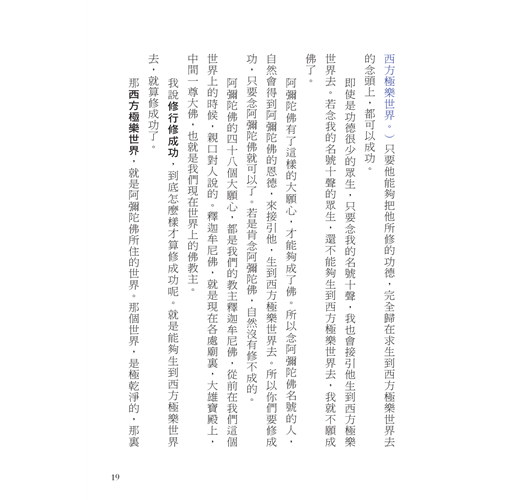 西方極樂世界。）只要他能夠把他所修的功德，完全歸在求生到西方極樂世界去的念頭上，都可以成功。

即使是功德很少的眾生，只要念我的名號十聲，我也會接引他生到西方極樂世界去。若念我的名號十聲的眾生，還不能夠生到西方極樂世界去，我就不願成佛了。

阿彌陀佛有了這樣的大願心，才能夠成了佛。所以念阿彌陀佛名號的人，自然會得到阿彌陀佛的恩德，來接引他，生到西方極樂世界去。所以你們要修成功，只要念阿彌陀佛就可以了。若是肯念阿彌陀佛，自然沒有修不成的。

阿彌陀佛的四十八個大願心，都是我們的教主釋迦牟尼佛，從前在我們這個世界上的時候，親口對人說的。釋迦牟尼佛，就是現在各處廟裏，大雄寶殿上，中間一尊大佛，也就是我們現在世界上的佛教主。

我說修行修成功，到底怎麼樣才算修成功呢。就是能夠生到西方極樂世界去，就算修成功了。

那西方極樂世界，就是阿彌陀佛所住的世界。那個世界，是極乾淨的，那裏

19